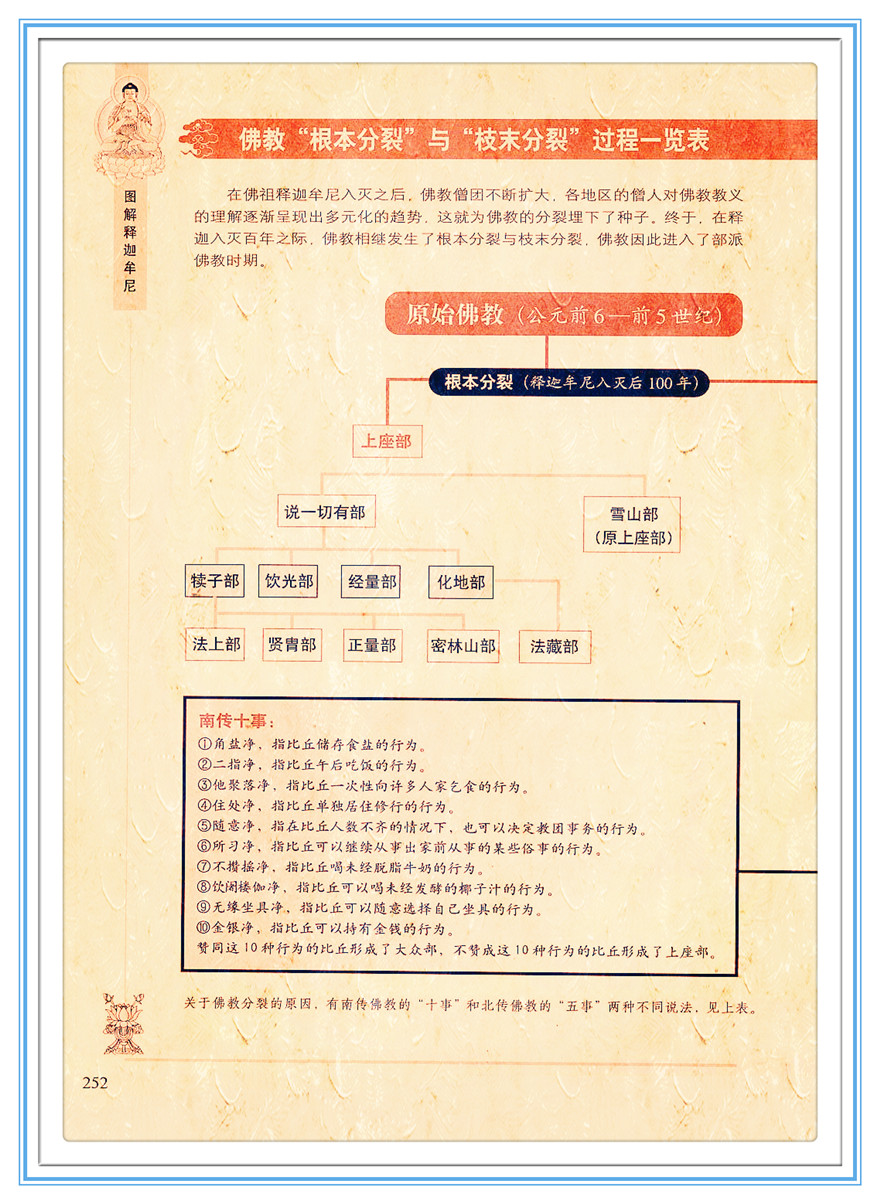 图解释迦牟尼

佛教“根本分裂”与“枝末分裂”过程一览表

在佛祖释迦牟尼入灭之后，佛教僧团不断扩大，各地区的僧人对佛教教义的理解逐渐呈现出多元化的趋势，这就为佛教的分裂埋下了种子。终于，在释迦入灭百年之际，佛教相继发生了根本分裂与枝末分裂，佛教因此进入了部派佛教时期。

原始佛教（公元前6—前5世纪）

根本分裂（释迦牟尼入灭后100年）

上座部

说一切有部

雪山部（原上座部）

犊子部　饮光部　经量部　化地部

法上部　贤胄部　正量部　密林山部　法藏部

南传十事：
①角盐净，指比丘储存食盐的行为。
②二指净，指比丘午后吃饭的行为。
③他聚落净，指比丘一次性向许多人家乞食的行为。
④住处净，指比丘单独居住修行的行为。
⑤随意净，指在比丘人数不齐的情况下，也可以决定教团事务的行为。
⑥所习净，指比丘可以继续从事出家前从事的某些俗事的行为。
⑦不攒摇净，指比丘喝未经脱脂牛奶的行为。
⑧饮阇楼伽净，指比丘可以喝未经发酵的椰子汁的行为。
⑨无缘坐具净，指比丘可以随意选择自己坐具的行为。
⑩金银净，指比丘可以持有金钱的行为。
赞同这10种行为的比丘形成了大众部，不赞成这10种行为的比丘形成了上座部。

关于佛教分裂的原因，有南传佛教的“十事”和北传佛教的“五事”两种不同说法，见上表。

252